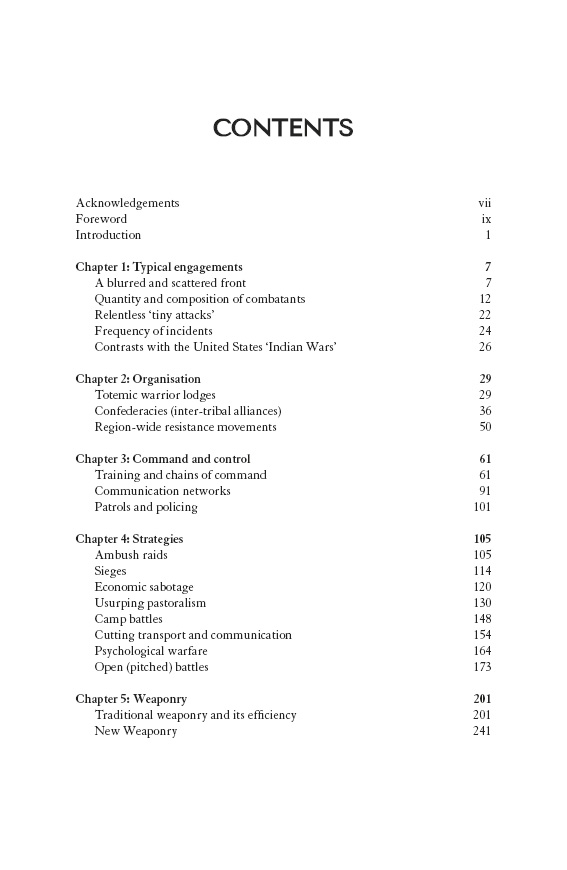 CONTENTS

Acknowledgements vii
Foreword ix
Introduction 1

Chapter 1: Typical engagements 7
A blurred and scattered front 7
Quantity and composition of combatants 12
Relentless 'tiny attacks' 22
Frequency of incidents 24
Contrasts with the United States 'Indian Wars' 26

Chapter 2: Organisation 29
Totemic warrior lodges 29
Confederacies (inter-tribal alliances) 36
Region-wide resistance movements 50

Chapter 3: Command and control 61
Training and chains of command 61
Communication networks 91
Patrols and policing 101

Chapter 4: Strategies 105
Ambush raids 105
Sieges 114
Economic sabotage 120
Usurping pastoralism 130
Camp battles 148
Cutting transport and communication 154
Psychological warfare 164
Open (pitched) battles 173

Chapter 5: Weaponry 201
Traditional weaponry and its efficiency 201
New Weaponry 241